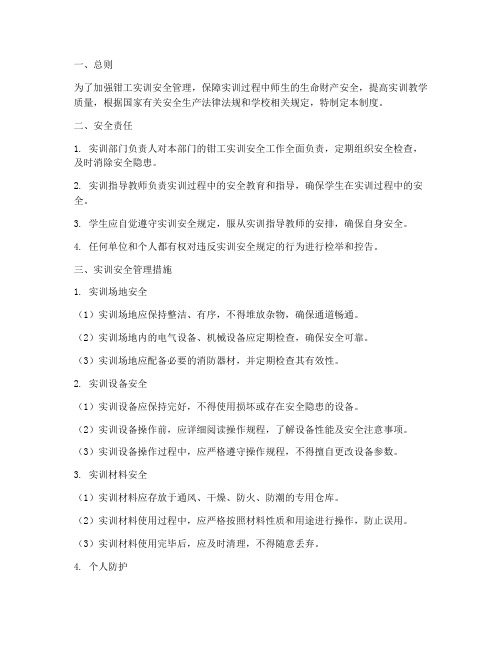 一、总则

为了加强钳工实训安全管理，保障实训过程中师生的生命财产安全，提高实训教学质量，根据国家有关安全生产法律法规和学校相关规定，特制定本制度。

二、安全责任

1. 实训部门负责人对本部门的钳工实训安全工作全面负责，定期组织安全检查，及时消除安全隐患。

2. 实训指导教师负责实训过程中的安全教育和指导，确保学生在实训过程中的安全。

3. 学生应自觉遵守实训安全规定，服从实训指导教师的安排，确保自身安全。

4. 任何单位和个人都有权对违反实训安全规定的行为进行检举和控告。

三、实训安全管理措施

1. 实训场地安全

（1）实训场地应保持整洁、有序，不得堆放杂物，确保通道畅通。

（2）实训场地内的电气设备、机械设备应定期检查，确保安全可靠。

（3）实训场地应配备必要的消防器材，并定期检查其有效性。

2. 实训设备安全

（1）实训设备应保持完好，不得使用损坏或存在安全隐患的设备。

（2）实训设备操作前，应详细阅读操作规程，了解设备性能及安全注意事项。

（3）实训设备操作过程中，应严格遵守操作规程，不得擅自更改设备参数。

3. 实训材料安全

（1）实训材料应存放于通风、干燥、防火、防潮的专用仓库。

（2）实训材料使用过程中，应严格按照材料性质和用途进行操作，防止误用。

（3）实训材料使用完毕后，应及时清理，不得随意丢弃。

4. 个人防护